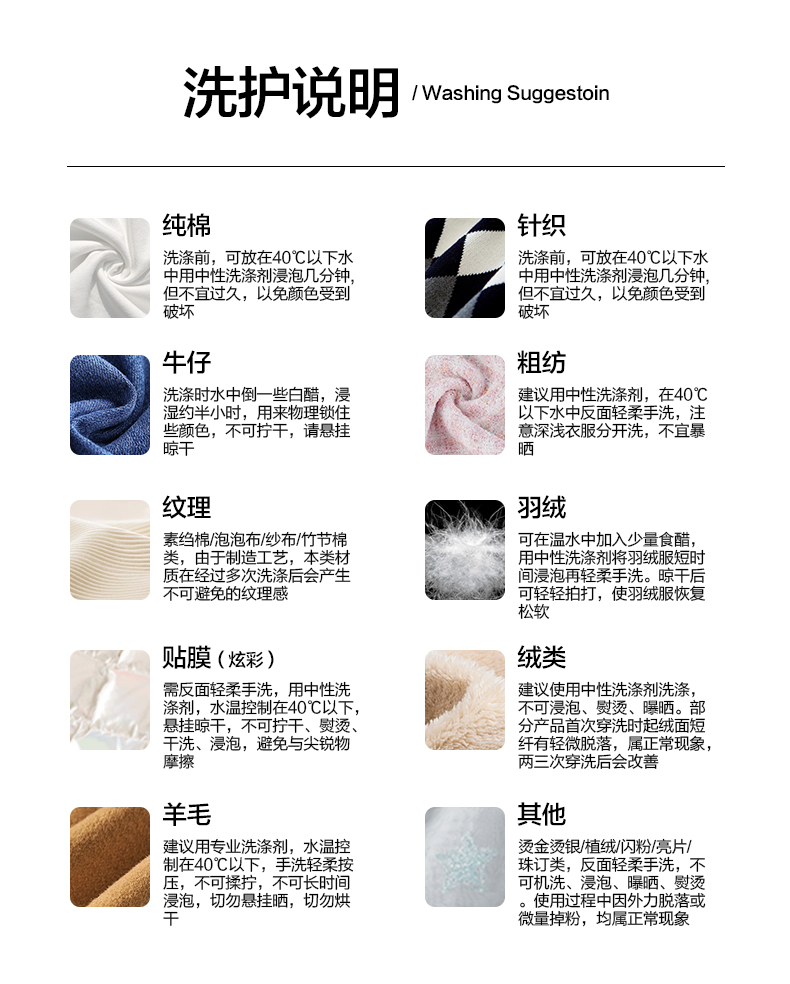 洗护说明 / Washing Suggestoin

纯棉

洗涤前，可放在40℃以下水中用中性洗涤剂浸泡几分钟，但不宜过久，以免颜色受到破坏

牛仔

洗涤时水中倒一些白醋，浸湿约半小时，用来物理锁住些颜色，不可拧干，请悬挂晾干

纹理

素绉棉/泡泡布/纱布/竹节棉类，由于制造工艺，本类材质在经过多次洗涤后会产生不可避免的纹理感

贴膜（炫彩）

需反面轻柔手洗，用中性洗涤剂，水温控制在40℃以下，悬挂晾干，不可拧干、熨烫、干洗、浸泡，避免与尖锐物摩擦

羊毛

建议用专业洗涤剂，水温控制在40℃以下，手洗轻柔按压，不可揉拧，不可长时间浸泡，切勿悬挂晒，切勿烘干

针织

洗涤前，可放在40℃以下水中用中性洗涤剂浸泡几分钟，但不宜过久，以免颜色受到破坏

粗纺

建议用中性洗涤剂，在40℃以下水中反面轻柔手洗，注意深浅衣服分开洗，不宜暴晒

羽绒

可在温水中加入少量食醋，用中性洗涤剂将羽绒服短时间浸泡再轻柔手洗。晾干后可轻轻拍打，使羽绒服恢复松软

绒类

建议使用中性洗涤剂洗涤，不可浸泡、熨烫、曝晒。部分产品首次穿洗时起绒面短纤有轻微脱落，属正常现象，两三次穿洗后会改善

其他

烫金烫银/植绒/闪粉/亮片/珠订类，反面轻柔手洗，不可机洗、浸泡、曝晒、熨烫。使用过程中因外力脱落或微量掉粉，均属正常现象